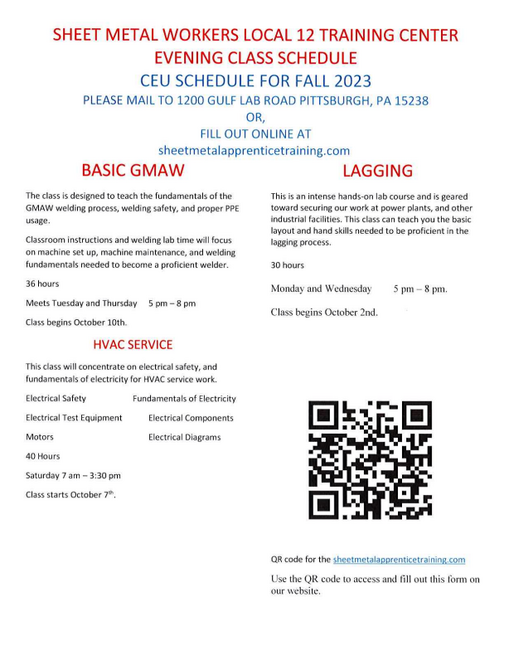 SHEET METAL WORKERS LOCAL 12 TRAINING CENTER
EVENING CLASS SCHEDULE
CEU SCHEDULE FOR FALL 2023
PLEASE MAIL TO 1200 GULF LAB ROAD PITTSBURGH, PA 15238
OR,
FILL OUT ONLINE AT
sheetmetalapprenticetraining.com

BASIC GMAW

The class is designed to teach the fundamentals of the GMAW welding process, welding safety, and proper PPE usage.

Classroom instructions and welding lab time will focus on machine set up, machine maintenance, and welding fundamentals needed to become a proficient welder.

36 hours

Meets Tuesday and Thursday 5 pm – 8 pm

Class begins October 10th.

HVAC SERVICE

This class will concentrate on electrical safety, and fundamentals of electricity for HVAC service work.

Electrical Safety Fundamentals of Electricity

Electrical Test Equipment Electrical Components

Motors Electrical Diagrams

40 Hours

Saturday 7 am – 3:30 pm

Class starts October 7$^{th}$.

LAGGING

This is an intense hands-on lab course and is geared toward securing our work at power plants, and other industrial facilities. This class can teach you the basic layout and hand skills needed to be proficient in the lagging process.

30 hours

Monday and Wednesday 5 pm – 8 pm.

Class begins October 2nd.

QR code for the sheetmetalapprenticetraining.com

Use the QR code to access and fill out this form on our website.